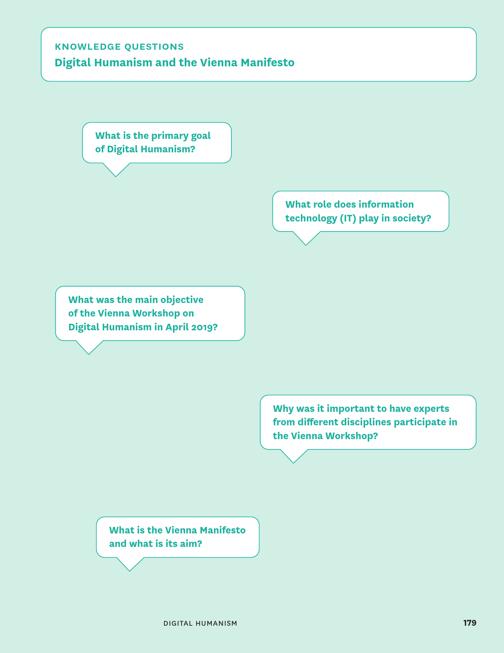 KNOWLEDGE QUESTIONS
Digital Humanism and the Vienna Manifesto

What is the primary goal of Digital Humanism?

What role does information technology (IT) play in society?

What was the main objective of the Vienna Workshop on Digital Humanism in April 2019?

Why was it important to have experts from different disciplines participate in the Vienna Workshop?

What is the Vienna Manifesto and what is its aim?

DIGITAL HUMANISM

179